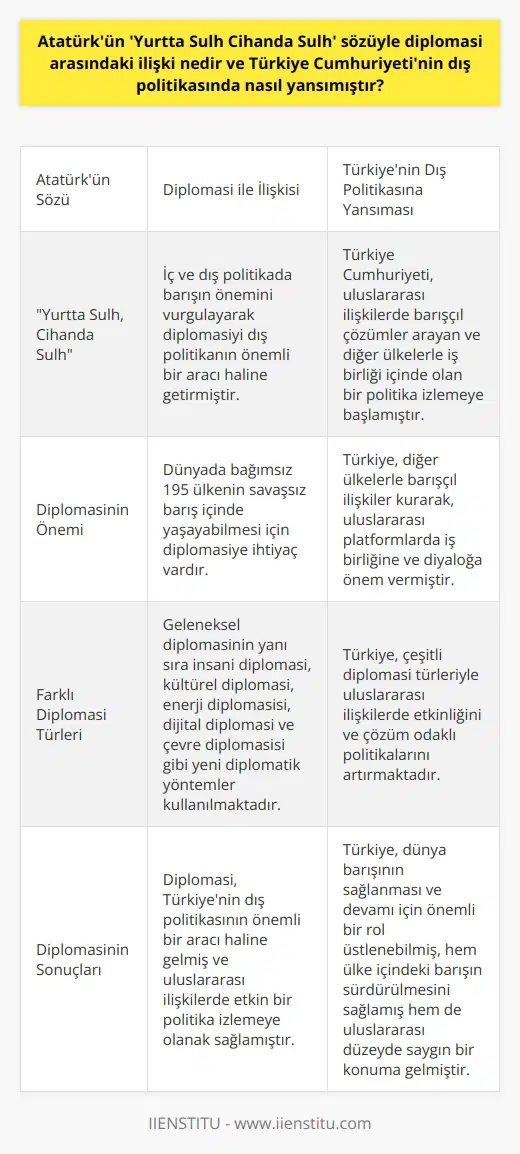 Atatürk'ün 'Yurtta Sulh Cihanda Sulh' sözüyle diplomasi arasındaki ilişki nedir ve Türkiye Cumhuriyeti'nin dış politikasında nasıl yansımıştır?

| Atatürk'ün Sözü | Diplomasi ile İlişkisi | Türkiye'nin Dış Politikasına Yansıması |
|---|---|---|
| "Yurtta Sulh, Cihanda Sulh" | İç ve dış politikada barışın önemini vurgulayarak diplomasiyi dış politikanın önemli bir aracı haline getirmiştir. | Türkiye Cumhuriyeti, uluslararası ilişkilerde barışçıl çözümler arayan ve diğer ülkelerle iş birliği içinde olan bir politika izlemeye başlamıştır. |
| Diplomasinin Önemi | Dünyada bağımsız 195 ülkenin savaşsız barış içinde yaşayabilmesi için diplomasiye ihtiyaç vardır. | Türkiye, diğer ülkelerle barışçıl ilişkiler kurarak, uluslararası platformlarda iş birliğine ve diyaloğa önem vermiştir. |
| Farklı Diplomasi Türleri | Geleneksel diplomasinin yanı sıra insani diplomasi, kültürel diplomasi, enerji diplomasisi, dijital diplomasi ve çevre diplomasisi gibi yeni diplomatik yöntemler kullanılmaktadır. | Türkiye, çeşitli diplomasi türleriyle uluslararası ilişkilerde etkinliğini ve çözüm odaklı politikalarını artırmaktadır. |
| Diplomasinin Sonuçları | Diplomasi, Türkiye'nin dış politikasının önemli bir aracı haline gelmiş ve uluslararası ilişkilerde etkin bir politika izlemeye olanak sağlamıştır. | Türkiye, dünya barışının sağlanması ve devamı için önemli bir rol üstlenebilmiş, hem ülke içindeki barışın sürdürülmesini sağlamış hem de uluslararası düzeyde saygın bir konuma gelmiştir. |

IIENSTITU - www.iienstitu.com